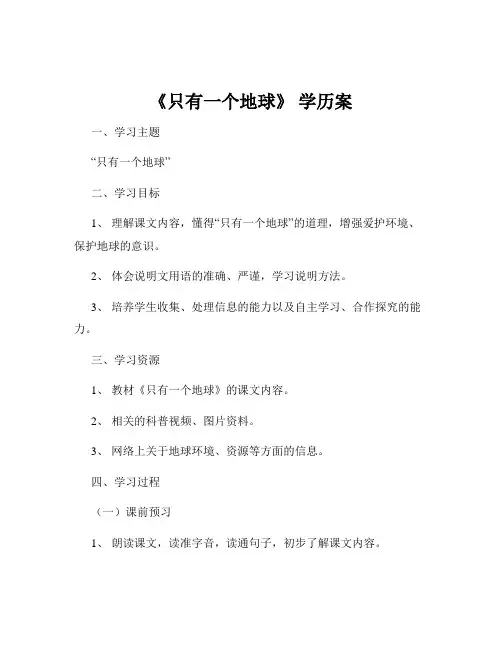 《只有一个地球》 学历案

一、学习主题

“只有一个地球”

二、学习目标

1、 理解课文内容，懂得“只有一个地球”的道理，增强爱护环境、保护地球的意识。

2、 体会说明文用语的准确、严谨，学习说明方法。

3、 培养学生收集、处理信息的能力以及自主学习、合作探究的能力。

三、学习资源

1、 教材《只有一个地球》的课文内容。

2、 相关的科普视频、图片资料。

3、 网络上关于地球环境、资源等方面的信息。

四、学习过程

（一）课前预习

1、 朗读课文，读准字音，读通句子，初步了解课文内容。